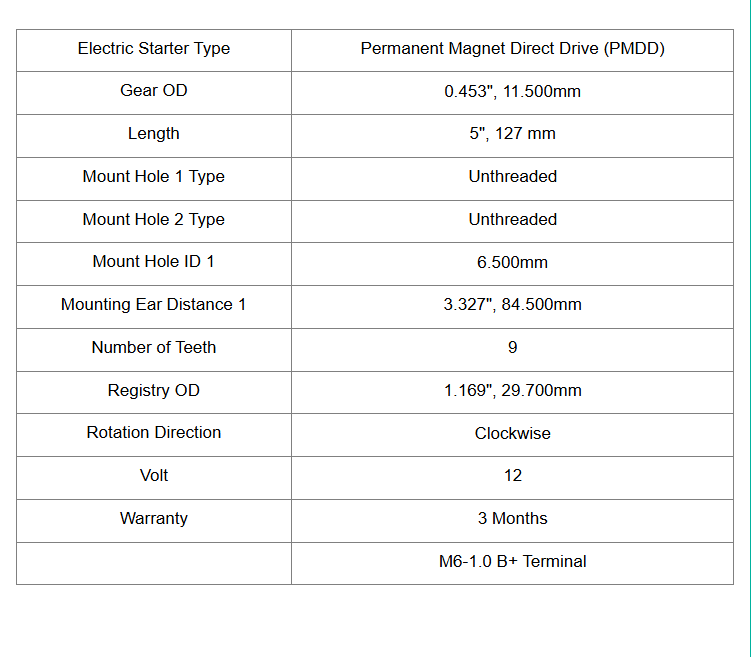 | Electric Starter Type | Permanent Magnet Direct Drive (PMDD) |
|---|---|
| Gear OD | 0.453", 11.500mm |
| Length | 5", 127 mm |
| Mount Hole 1 Type | Unthreaded |
| Mount Hole 2 Type | Unthreaded |
| Mount Hole ID 1 | 6.500mm |
| Mounting Ear Distance 1 | 3.327", 84.500mm |
| Number of Teeth | 9 |
| Registry OD | 1.169", 29.700mm |
| Rotation Direction | Clockwise |
| Volt | 12 |
| Warranty | 3 Months |
|  | M6-1.0 B+ Terminal |